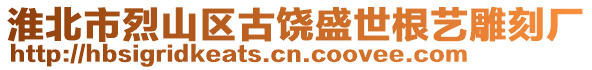 淮北市烈山区古饶盛世根艺雕刻厂
http://hbsigridkeats.cn.coovee.com